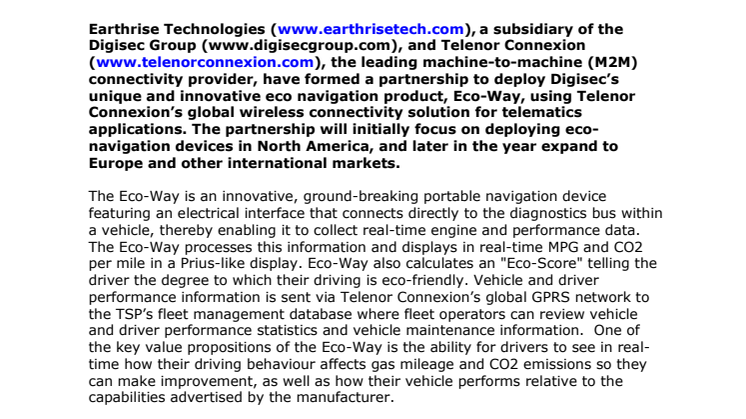 Earthrise Technologies (www.earthrisetech.com), a subsidiary of the Digisec Group (www.digisecgroup.com), and Telenor Connexion (www.telenorconnexion.com), the leading machine-to-machine (M2M) connectivity provider, have formed a partnership to deploy Digisec's unique and innovative eco navigation product, Eco-Way, using Telenor Connexion's global wireless connectivity solution for telematics applications. The partnership will initially focus on deploying eco-navigation devices in North America, and later in the year expand to Europe and other international markets.

The Eco-Way is an innovative, ground-breaking portable navigation device featuring an electrical interface that connects directly to the diagnostics bus within a vehicle, thereby enabling it to collect real-time engine and performance data. The Eco-Way processes this information and displays in real-time MPG and CO2 per mile in a Prius-like display. Eco-Way also calculates an "Eco-Score" telling the driver the degree to which their driving is eco-friendly. Vehicle and driver performance information is sent via Telenor Connexion's global GPRS network to the TSP's fleet management database where fleet operators can review vehicle and driver performance statistics and vehicle maintenance information. One of the key value propositions of the Eco-Way is the ability for drivers to see in real-time how their driving behaviour affects gas mileage and CO2 emissions so they can make improvement, as well as how their vehicle performs relative to the capabilities advertised by the manufacturer.